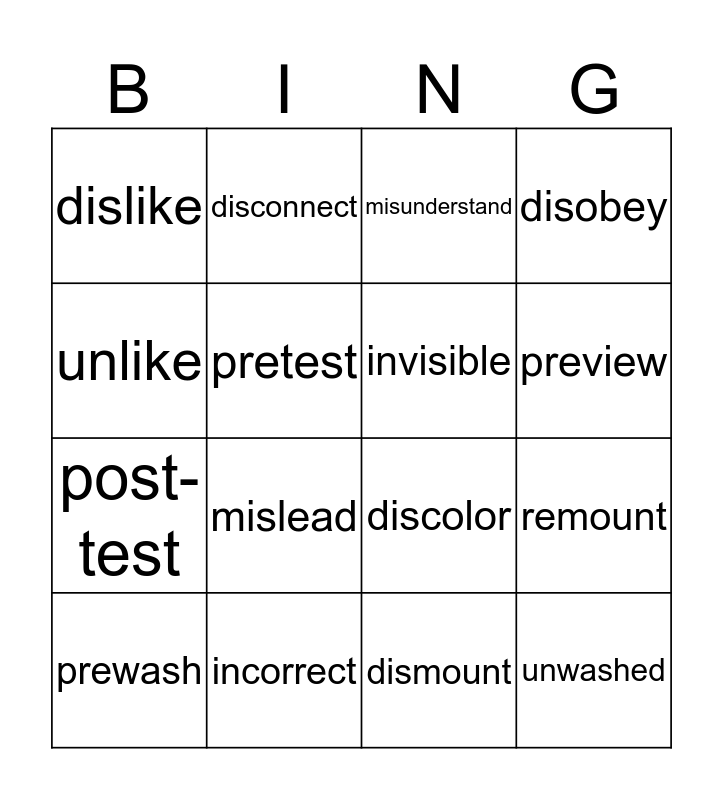 | B | I | N | G |
|---|---|---|---|
| dislike | disconnect | misunderstand | disobey |
| unlike | pretest | invisible | preview |
| post-test | mislead | discolor | remount |
| prewash | incorrect | dismount | unwashed |